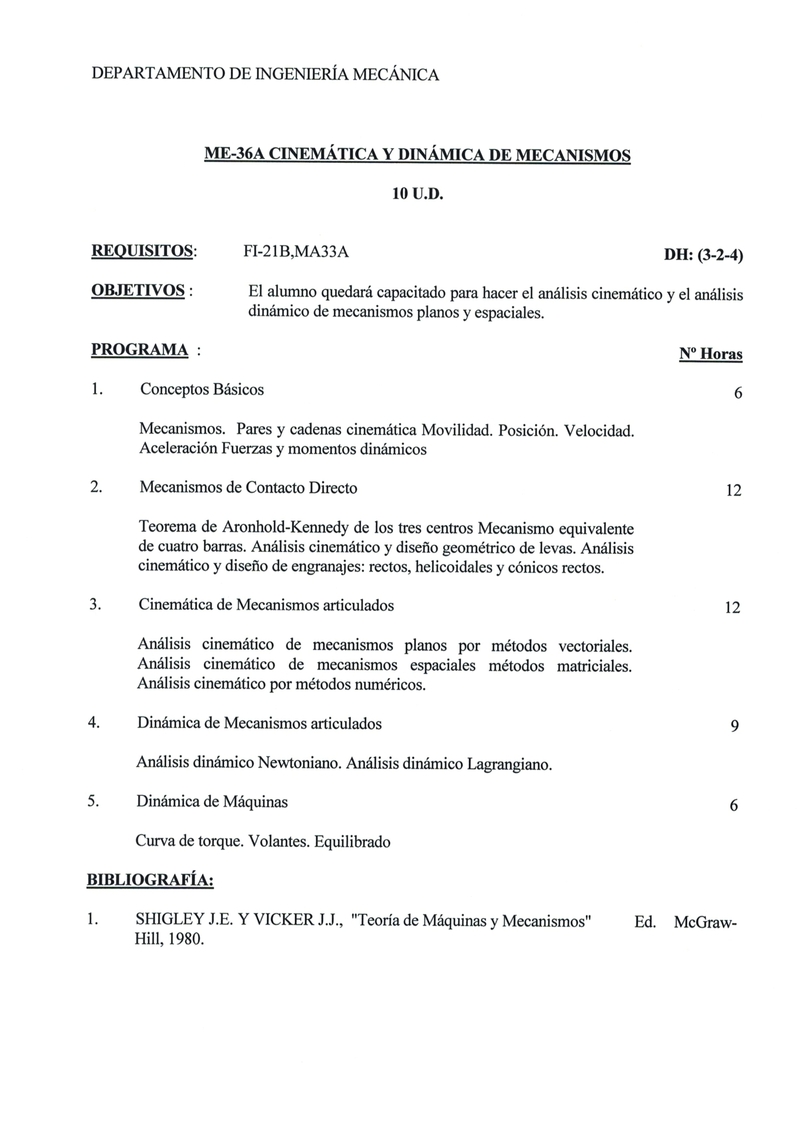 DEPARTAMENTO DE INGENIERÍA MECÁNICA

ME-36A CINEMÁTICA Y DINÁMICA DE MECANISMOS

10 U.D.

REQUISITOS: FI-21B,MA33A DH: (3-2-4)

OBJETIVOS : El alumno quedará capacitado para hacer el análisis cinemático y el análisis dinámico de mecanismos planos y espaciales.

PROGRAMA : Nº Horas

1. Conceptos Básicos 6

Mecanismos. Pares y cadenas cinemática Movilidad. Posición. Velocidad. Aceleración Fuerzas y momentos dinámicos

2. Mecanismos de Contacto Directo 12

Teorema de Aronhold-Kennedy de los tres centros Mecanismo equivalente de cuatro barras. Análisis cinemático y diseño geométrico de levas. Análisis cinemático y diseño de engranajes: rectos, helicoidales y cónicos rectos.

3. Cinemática de Mecanismos articulados 12

Análisis cinemático de mecanismos planos por métodos vectoriales. Análisis cinemático de mecanismos espaciales métodos matriciales. Análisis cinemático por métodos numéricos.

4. Dinámica de Mecanismos articulados 9

Análisis dinámico Newtoniano. Análisis dinámico Lagrangiano.

5. Dinámica de Máquinas 6

Curva de torque. Volantes. Equilibrado

BIBLIOGRAFÍA:

1. SHIGLEY J.E. Y VICKER J.J., "Teoría de Máquinas y Mecanismos" Ed. McGraw-Hill, 1980.